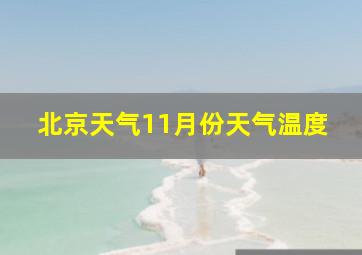 北京天气11月份天气温度